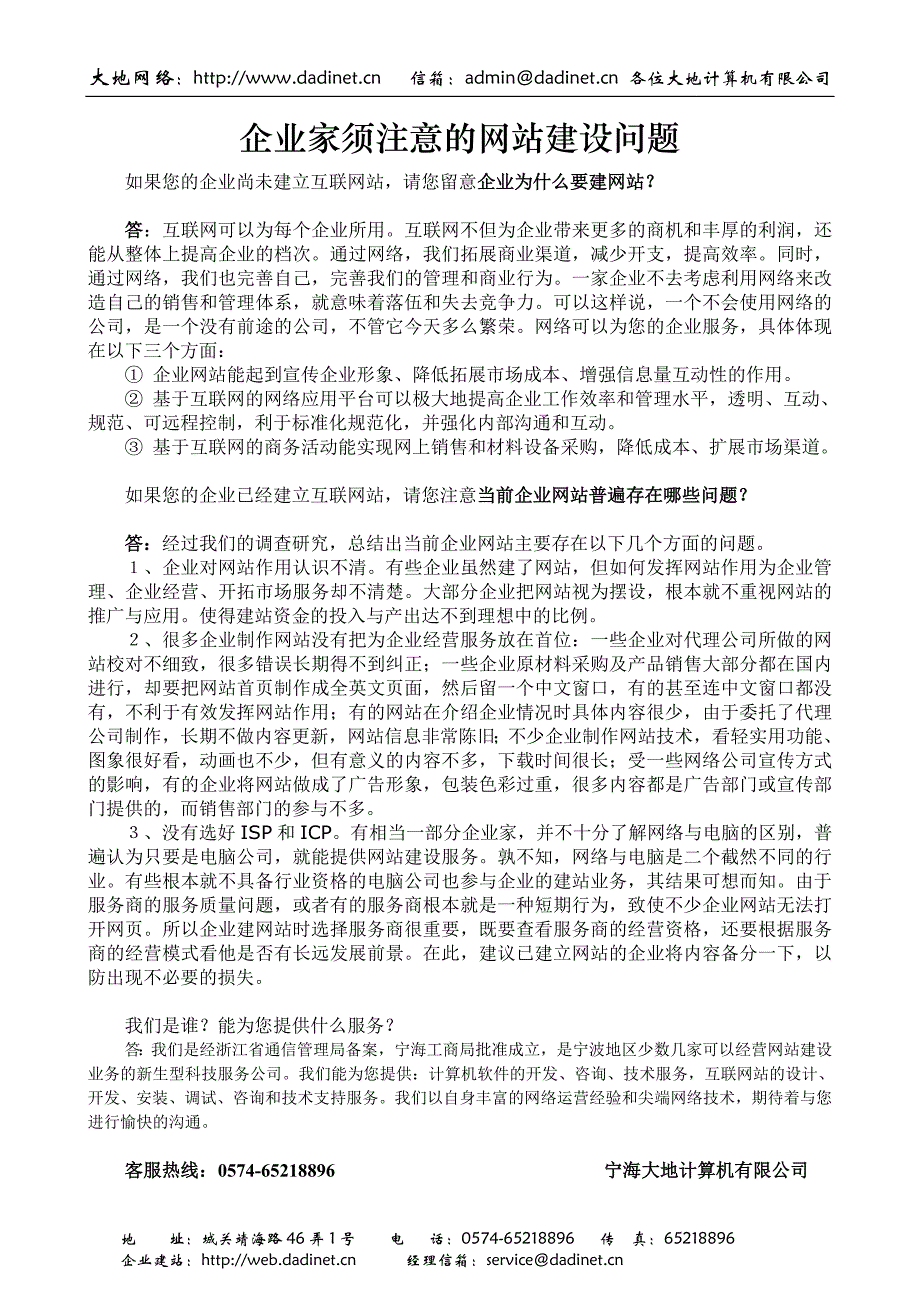 大地网络：http://www.dadinet.cn　信箱：admin@dadinet.cn 各位大地计算机有限公司

企业家须注意的网站建设问题

如果您的企业尚未建立互联网站，请您留意企业为什么要建网站？

答：互联网可以为每个企业所用。互联网不但为企业带来更多的商机和丰厚的利润，还能从整体上提高企业的档次。通过网络，我们拓展商业渠道，减少开支，提高效率。同时，通过网络，我们也完善自己，完善我们的管理和商业行为。一家企业不去考虑利用网络来改造自己的销售和管理体系，就意味着落伍和失去竞争力。可以这样说，一个不会使用网络的公司，是一个没有前途的公司，不管它今天多么繁荣。网络可以为您的企业服务，具体体现在以下三个方面：
① 企业网站能起到宣传企业形象、降低拓展市场成本、增强信息量互动性的作用。
② 基于互联网的网络应用平台可以极大地提高企业工作效率和管理水平，透明、互动、规范、可远程控制，利于标准化规范化，并强化内部沟通和互动。
③ 基于互联网的商务活动能实现网上销售和材料设备采购，降低成本、扩展市场渠道。

如果您的企业已经建立互联网站，请您注意当前企业网站普遍存在哪些问题？

答：经过我们的调查研究，总结出当前企业网站主要存在以下几个方面的问题。
１、企业对网站作用认识不清。有些企业虽然建了网站，但如何发挥网站作用为企业管理、企业经营、开拓市场服务却不清楚。大部分企业把网站视为摆设，根本就不重视网站的推广与应用。使得建站资金的投入与产出达不到理想中的比例。
２、很多企业制作网站没有把为企业经营服务放在首位：一些企业对代理公司所做的网站校对不细致，很多错误长期得不到纠正；一些企业原材料采购及产品销售大部分都在国内进行，却要把网站首页制作成全英文页面，然后留一个中文窗口，有的甚至连中文窗口都没有，不利于有效发挥网站作用；有的网站在介绍企业情况时具体内容很少，由于委托了代理公司制作，长期不做内容更新，网站信息非常陈旧；不少企业制作网站技术，看轻实用功能、图象很好看，动画也不少，但有意义的内容不多，下载时间很长；受一些网络公司宣传方式的影响，有的企业将网站做成了广告形象，包装色彩过重，很多内容都是广告部门或宣传部门提供的，而销售部门的参与不多。
３、没有选好 ISP 和 ICP。有相当一部分企业家，并不十分了解网络与电脑的区别，普遍认为只要是电脑公司，就能提供网站建设服务。孰不知，网络与电脑是二个截然不同的行业。有些根本就不具备行业资格的电脑公司也参与企业的建站业务，其结果可想而知。由于服务商的服务质量问题，或者有的服务商根本就是一种短期行为，致使不少企业网站无法打开网页。所以企业建网站时选择服务商很重要，既要查看服务商的经营资格，还要根据服务商的经营模式看他是否有长远发展前景。在此，建议已建立网站的企业将内容备分一下，以防出现不必要的损失。

我们是谁？能为您提供什么服务？
答：我们是经浙江省通信管理局备案，宁海工商局批准成立，是宁波地区少数几家可以经营网站建设业务的新生型科技服务公司。我们能为您提供：计算机软件的开发、咨询、技术服务，互联网站的设计、开发、安装、调试、咨询和技术支持服务。我们以自身丰富的网络运营经验和尖端网络技术，期待着与您进行愉快的沟通。

客服热线：0574-65218896　宁海大地计算机有限公司

地　址：城关靖海路 46 弄 1 号　电　话：0574-65218896　传　真：65218896
企业建站：http://web.dadinet.cn　经理信箱：service@dadinet.cn